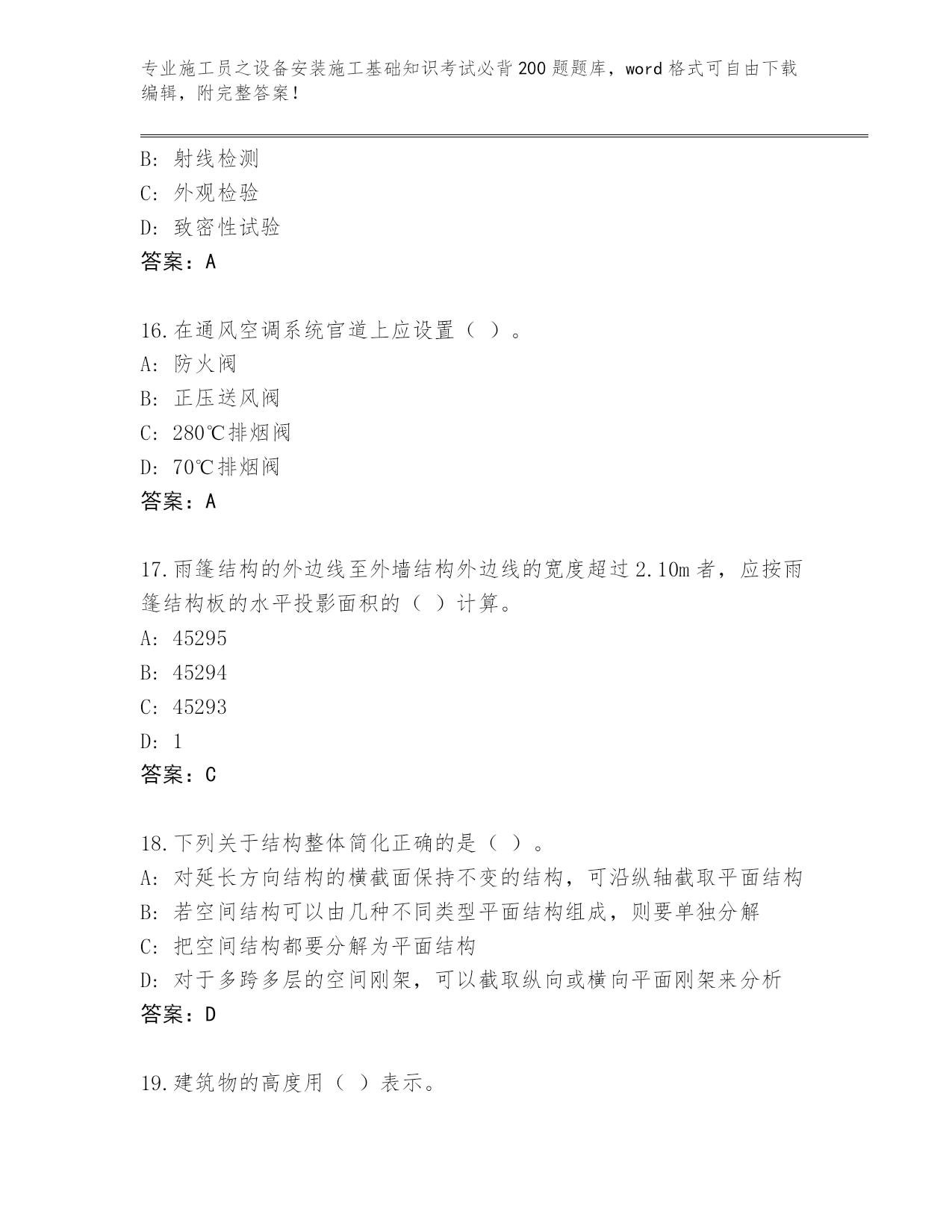 专业施工员之设备安装施工基础知识考试必背200题题库，word格式可自由下载编辑，附完整答案！

B: 射线检测
C: 外观检验
D: 致密性试验
答案：A

16.在通风空调系统官道上应设置（ ）。
A: 防火阀
B: 正压送风阀
C: 280℃排烟阀
D: 70℃排烟阀
答案：A

17.雨篷结构的外边线至外墙结构外边线的宽度超过2.10m者，应按雨篷结构板的水平投影面积的（ ）计算。
A: 45295
B: 45294
C: 45293
D: 1
答案：C

18.下列关于结构整体简化正确的是（ ）。
A: 对延长方向结构的横截面保持不变的结构，可沿纵轴截取平面结构
B: 若空间结构可以由几种不同类型平面结构组成，则要单独分解
C: 把空间结构都要分解为平面结构
D: 对于多跨多层的空间刚架，可以截取纵向或横向平面刚架来分析
答案：D

19.建筑物的高度用（ ）表示。